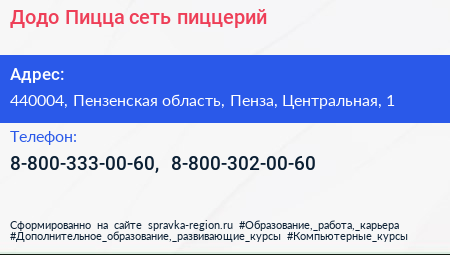 Додо Пицца сеть пиццерий

Адрес:
440004, Пензенская область, Пенза, Центральная, 1

Телефон:
8-800-333-00-60, 8-800-302-00-60

Сформированно на сайте spravka-region.ru #Образование,_работа,_карьера #Дополнительное_образование,_развивающие_курсы #Компьютерные_курсы